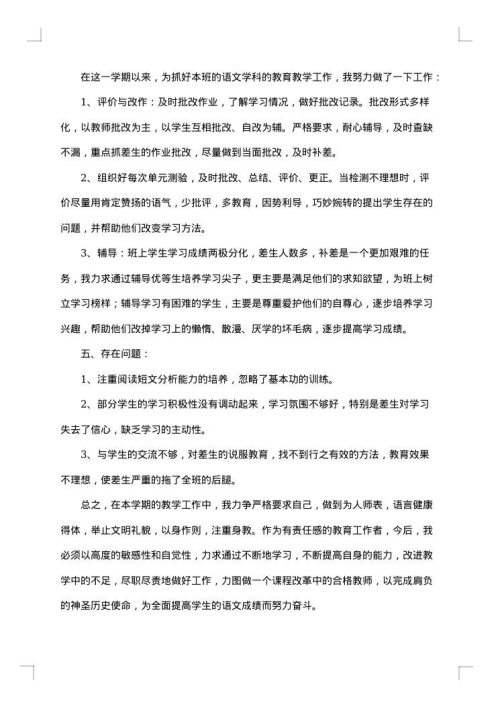 在这一学期以来，为抓好本班的语文学科的教育教学工作，我努力做了一下工作：

1、评价与改作：及时批改作业，了解学习情况，做好批改记录。批改形式多样化，以教师批改为主，以学生互相批改、自改为辅。严格要求，耐心辅导，及时查缺不漏，重点抓差生的作业批改，尽量做到当面批改，及时补差。

2、组织好每次单元测验，及时批改、总结、评价、更正。当检测不理想时，评价尽量用肯定赞扬的语气，少批评，多教育，因势利导，巧妙婉转的提出学生存在的问题，并帮助他们改变学习方法。

3、辅导：班上学生学习成绩两极分化，差生人数多，补差是一个更加艰难的任务，我力求通过辅导优等生培养学习尖子，更主要是满足他们的求知欲望，为班上树立学习榜样；辅导学习有困难的学生，主要是尊重爱护他们的自尊心，逐步培养学习兴趣，帮助他们改掉学习上的懒惰、散漫、厌学的坏毛病，逐步提高学习成绩。

五、存在问题：

1、注重阅读短文分析能力的培养，忽略了基本功的训练。

2、部分学生的学习积极性没有调动起来，学习氛围不够好，特别是差生对学习失去了信心，缺乏学习的主动性。

3、与学生的交流不够，对差生的说服教育，找不到行之有效的方法，教育效果不理想，使差生严重的拖了全班的后腿。

总之，在本学期的教学工作中，我力争严格要求自己，做到为人师表，语言健康得体，举止文明礼貌，以身作则，注重身教。作为有责任感的教育工作者，今后，我必须以高度的敏感性和自觉性，力求通过不断地学习，不断提高自身的能力，改进教学中的不足，尽职尽责地做好工作，力图做一个课程改革中的合格教师，以完成肩负的神圣历史使命，为全面提高学生的语文成绩而努力奋斗。